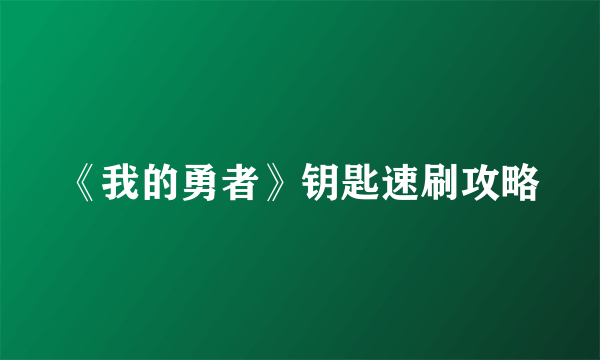 《我的勇者》钥匙速刷攻略